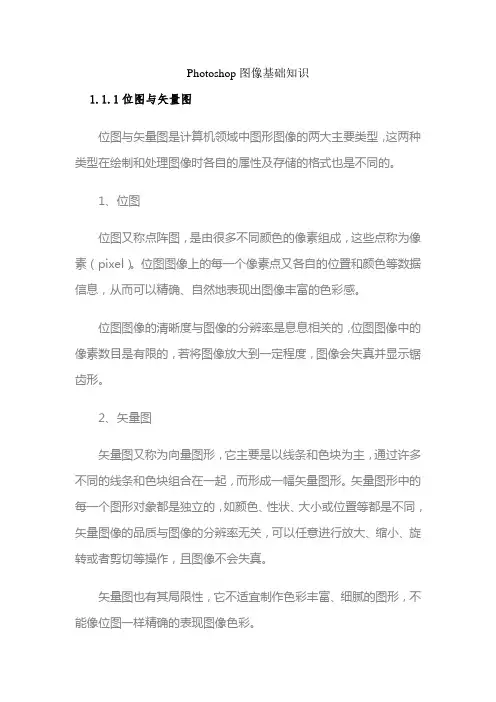 Photoshop 图像基础知识

1.1.1 位图与矢量图

位图与矢量图是计算机领域中图形图像的两大主要类型，这两种类型在绘制和处理图像时各自的属性及存储的格式也是不同的。

1、位图

位图又称点阵图，是由很多不同颜色的像素组成，这些点称为像素（pixel）。位图图像上的每一个像素点又各自的位置和颜色等数据信息，从而可以精确、自然地表现出图像丰富的色彩感。

位图图像的清晰度与图像的分辨率是息息相关的，位图图像中的像素数目是有限的，若将图像放大到一定程度，图像会失真并显示锯齿形。

2、矢量图

矢量图又称为向量图形，它主要是以线条和色块为主，通过许多不同的线条和色块组合在一起，而形成一幅矢量图形。矢量图形中的每一个图形对象都是独立的，如颜色、性状、大小或位置等都是不同，矢量图像的品质与图像的分辨率无关，可以任意进行放大、缩小、旋转或者剪切等操作，且图像不会失真。

矢量图也有其局限性，它不适宜制作色彩丰富、细腻的图形，不能像位图一样精确的表现图像色彩。